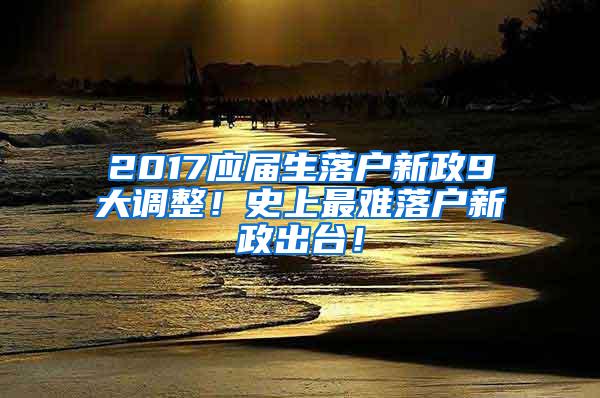 2017应届生落户新政9大调整！史上最难落户新政出台！